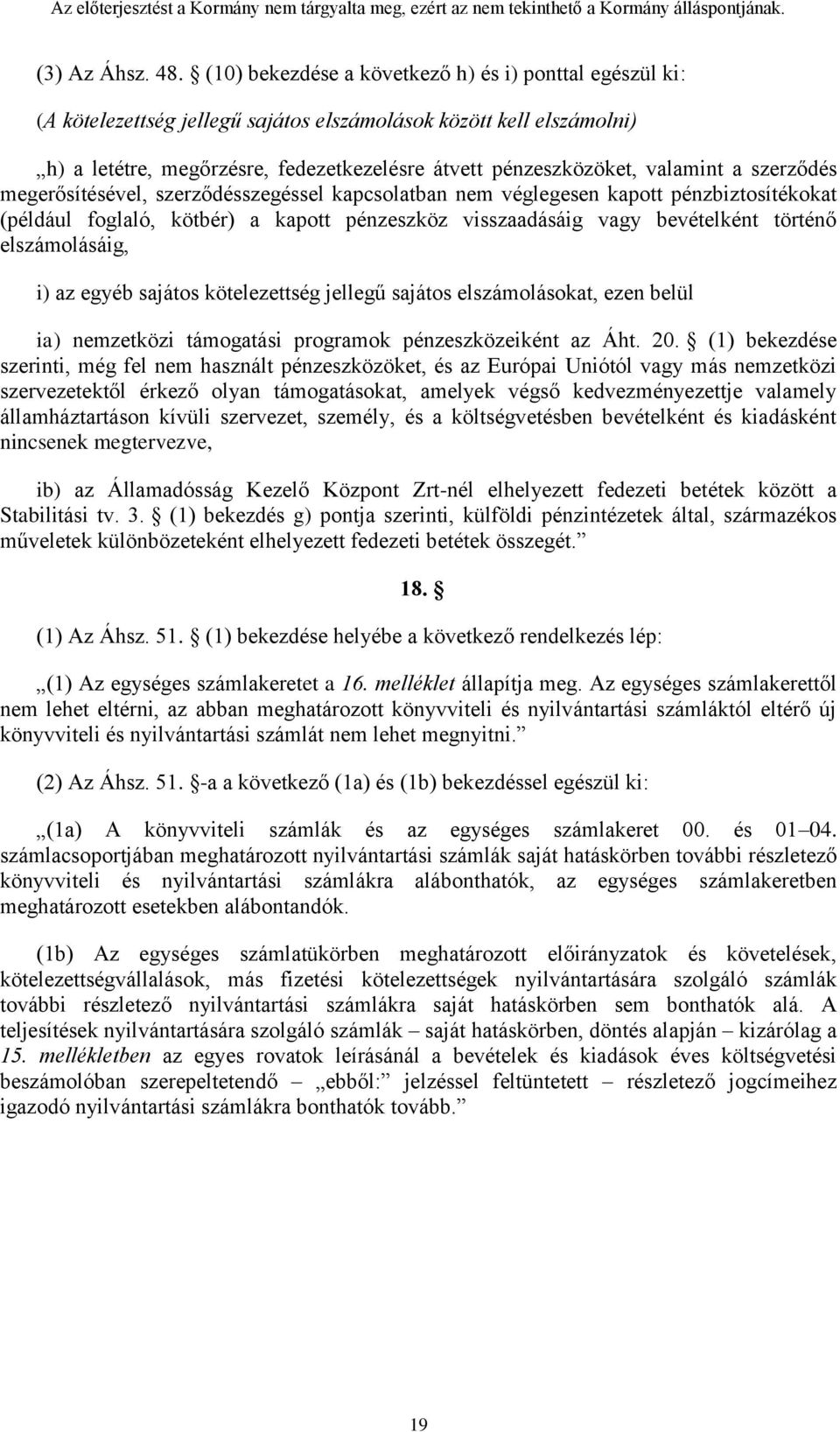 Az előterjesztést a Kormány nem tárgyalta meg, ezért az nem tekinthető a Kormány álláspontjának.

(3) Az Áhsz. 48. § (10) bekezdése a következő h) és i) ponttal egészül ki:

(A kötelezettség jellegű sajátos elszámolások között kell elszámolni)

„h) a letétre, megőrzésre, fedezetkezelésre átvett pénzeszközöket, valamint a szerződés megerősítésével, szerződésszegéssel kapcsolatban nem véglegesen kapott pénzbiztosítékokat (például foglaló, kötbér) a kapott pénzeszköz visszaadásáig vagy bevételként történő elszámolásáig,

i) az egyéb sajátos kötelezettség jellegű sajátos elszámolásokat, ezen belül

ia) nemzetközi támogatási programok pénzeszközeiként az Áht. 20. § (1) bekezdése szerinti, még fel nem használt pénzeszközöket, és az Európai Uniótól vagy más nemzetközi szervezetektől érkező olyan támogatásokat, amelyek végső kedvezményezettje valamely államháztartáson kívüli szervezet, személy, és a költségvetésben bevételként és kiadásként nincsenek megtervezve,

ib) az Államadósság Kezelő Központ Zrt-nél elhelyezett fedezeti betétek között a Stabilitási tv. 3. § (1) bekezdés g) pontja szerinti, külföldi pénzintézetek által, származékos műveletek különbözeteként elhelyezett fedezeti betétek összegét.”

18. §

(1) Az Áhsz. 51. § (1) bekezdése helyébe a következő rendelkezés lép:

„(1) Az egységes számlakeretet a 16. melléklet állapítja meg. Az egységes számlakerettől nem lehet eltérni, az abban meghatározott könyvviteli és nyilvántartási számláktól eltérő új könyvviteli és nyilvántartási számlát nem lehet megnyitni.”

(2) Az Áhsz. 51. §-a a következő (1a) és (1b) bekezdéssel egészül ki:

„(1a) A könyvviteli számlák és az egységes számlakeret 00. és 01–04. számlacsoportjában meghatározott nyilvántartási számlák saját hatáskörben további részletező könyvviteli és nyilvántartási számlákra alábonthatók, az egységes számlakeretben meghatározott esetekben alábontandók.

(1b) Az egységes számlatükörben meghatározott előirányzatok és követelések, kötelezettségvállalások, más fizetési kötelezettségek nyilvántartására szolgáló számlák további részletező nyilvántartási számlákra saját hatáskörben sem bonthatók alá. A teljesítések nyilvántartására szolgáló számlák – saját hatáskörben, döntés alapján – kizárólag a 15. mellékletben az egyes rovatok leírásánál a bevételek és kiadások éves költségvetési beszámolóban szerepeltetendő – „ebből:” jelzéssel feltüntetett – részletező jogcímeihez igazodó nyilvántartási számlákra bonthatók tovább.”

19